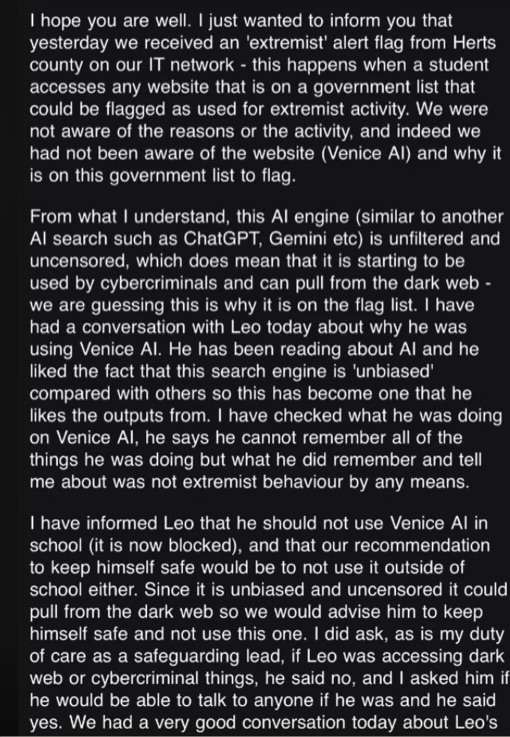 I hope you are well. I just wanted to inform you that yesterday we received an 'extremist' alert flag from Herts county on our IT network - this happens when a student accesses any website that is on a government list that could be flagged as used for extremist activity. We were not aware of the reasons or the activity, and indeed we had not been aware of the website (Venice AI) and why it is on this government list to flag.

From what I understand, this AI engine (similar to another AI search such as ChatGPT, Gemini etc) is unfiltered and uncensored, which does mean that it is starting to be used by cybercriminals and can pull from the dark web - we are guessing this is why it is on the flag list. I have had a conversation with Leo today about why he was using Venice AI. He has been reading about AI and he liked the fact that this search engine is 'unbiased' compared with others so this has become one that he likes the outputs from. I have checked what he was doing on Venice AI, he says he cannot remember all of the things he was doing but what he did remember and tell me about was not extremist behaviour by any means.

I have informed Leo that he should not use Venice AI in school (it is now blocked), and that our recommendation to keep himself safe would be to not use it outside of school either. Since it is unbiased and uncensored it could pull from the dark web so we would advise him to keep himself safe and not use this one. I did ask, as is my duty of care as a safeguarding lead, if Leo was accessing dark web or cybercriminal things, he said no, and I asked him if he would be able to talk to anyone if he was and he said yes. We had a very good conversation today about Leo's